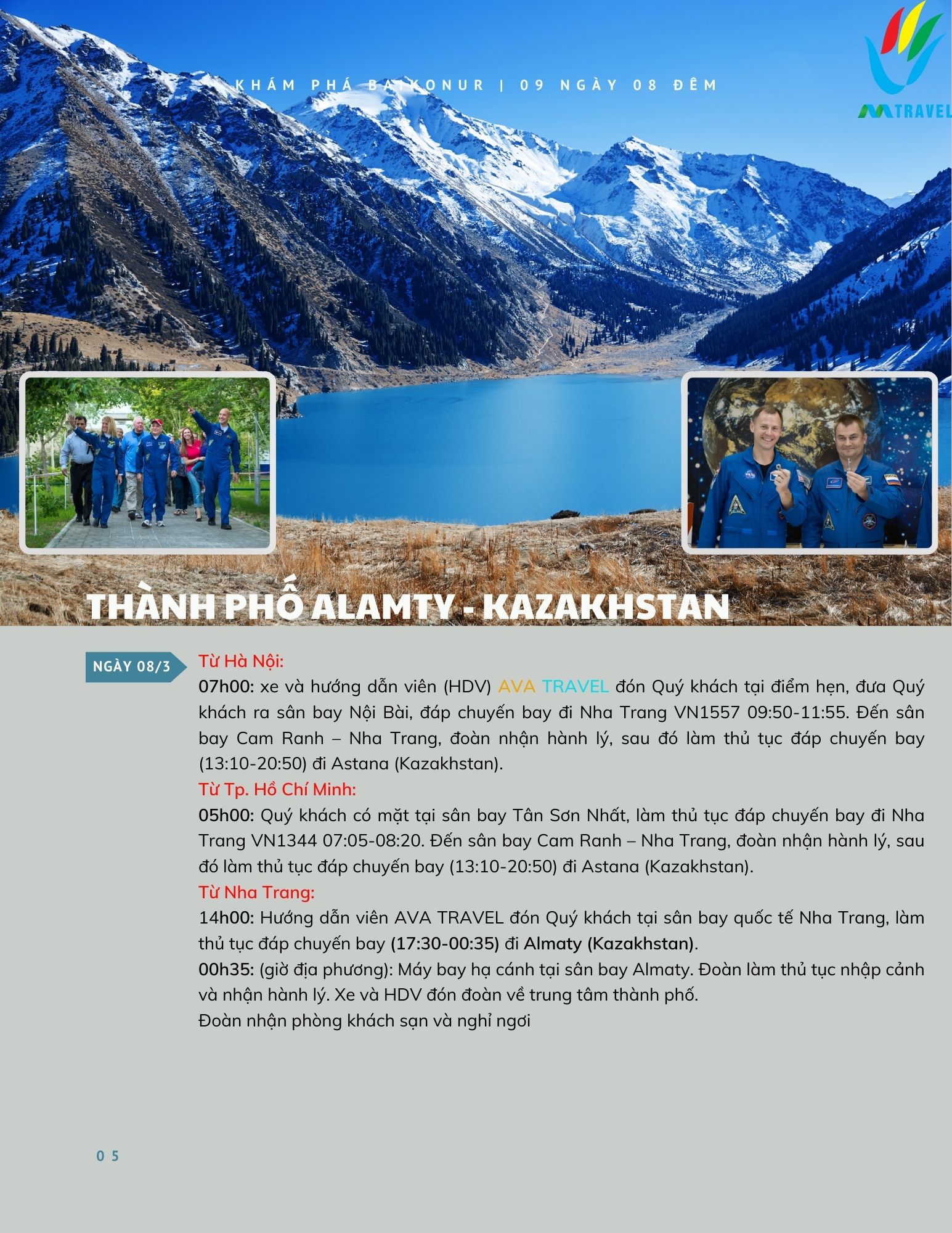 KHÁM PHÁ BAIKONUR | 09 NGÀY 08 ĐÊM

TRAVEL

THÀNH PHỐ ALAMTY - KAZAKHSTAN

NGÀY 08/3

Từ Hà Nội:
07h00: xe và hướng dẫn viên (HDV) AVA TRAVEL đón Quý khách tại điểm hẹn, đưa Quý khách ra sân bay Nội Bài, đáp chuyến bay đi Nha Trang VN1557 09:50-11:55. Đến sân bay Cam Ranh – Nha Trang, đoàn nhận hành lý, sau đó làm thủ tục đáp chuyến bay (13:10-20:50) đi Astana (Kazakhstan).
Từ Tp. Hồ Chí Minh:
05h00: Quý khách có mặt tại sân bay Tân Sơn Nhất, làm thủ tục đáp chuyến bay đi Nha Trang VN1344 07:05-08:20. Đến sân bay Cam Ranh – Nha Trang, đoàn nhận hành lý, sau đó làm thủ tục đáp chuyến bay (13:10-20:50) đi Astana (Kazakhstan).
Từ Nha Trang:
14h00: Hướng dẫn viên AVA TRAVEL đón Quý khách tại sân bay quốc tế Nha Trang, làm thủ tục đáp chuyến bay (17:30-00:35) đi Almaty (Kazakhstan).
00h35: (giờ địa phương): Máy bay hạ cánh tại sân bay Almaty. Đoàn làm thủ tục nhập cảnh và nhận hành lý. Xe và HDV đón đoàn về trung tâm thành phố.
Đoàn nhận phòng khách sạn và nghỉ ngơi

05